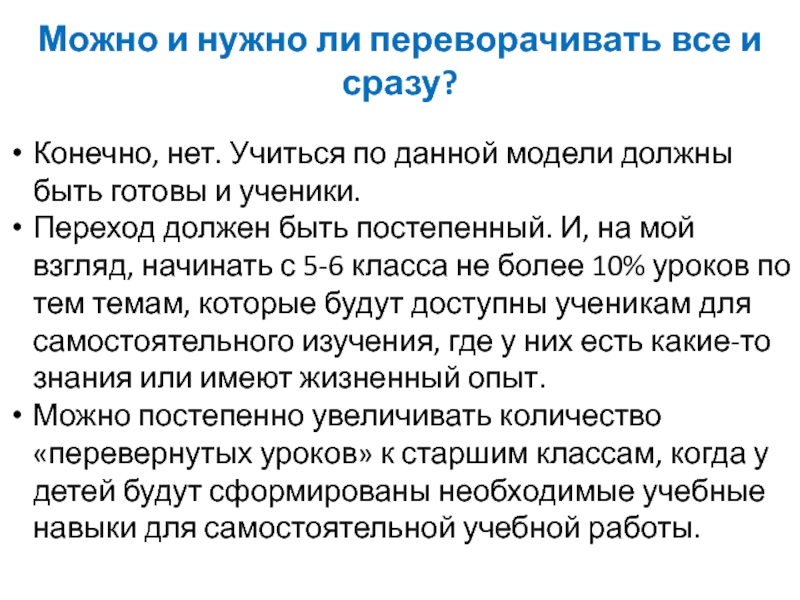 Можно и нужно ли переворачивать все и сразу?

• Конечно, нет. Учиться по данной модели должны быть готовы и ученики.
• Переход должен быть постепенный. И, на мой взгляд, начинать с 5-6 класса не более 10% уроков по тем темам, которые будут доступны ученикам для самостоятельного изучения, где у них есть какие-то знания или имеют жизненный опыт.
• Можно постепенно увеличивать количество «перевернутых уроков» к старшим классам, когда у детей будут сформированы необходимые учебные навыки для самостоятельной учебной работы.